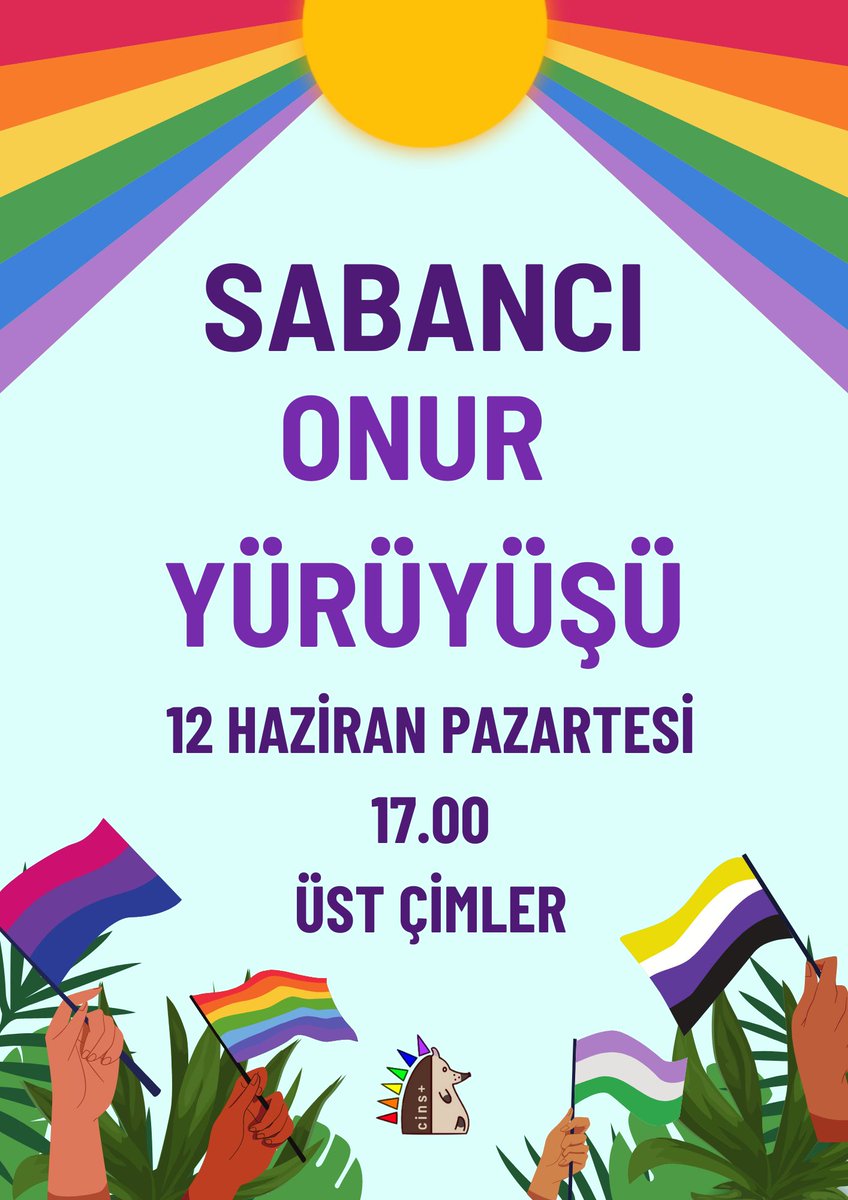 SABANCI
ONUR
YÜRÜYÜŞÜ

12 HAZİRAN PAZARTESİ
17.00
ÜST ÇİMLER

cins+